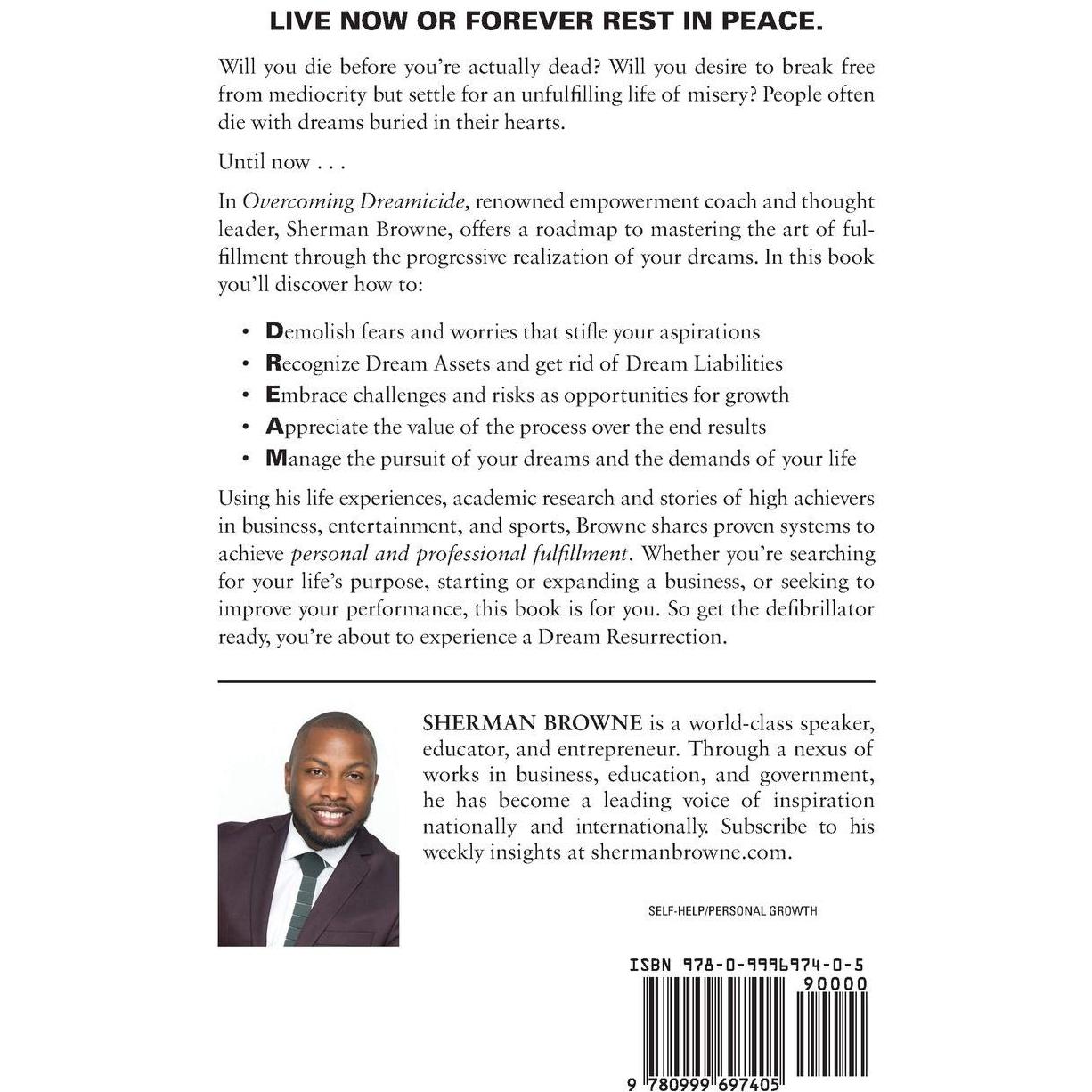 LIVE NOW OR FOREVER REST IN PEACE.

Will you die before you're actually dead? Will you desire to break free from mediocrity but settle for an unfulfilling life of misery? People often die with dreams buried in their hearts.

Until now . . .

In Overcoming Dreamicide, renowned empowerment coach and thought leader, Sherman Browne, offers a roadmap to mastering the art of fulfillment through the progressive realization of your dreams. In this book you'll discover how to:

• Demolish fears and worries that stifle your aspirations
• Recognize Dream Assets and get rid of Dream Liabilities
• Embrace challenges and risks as opportunities for growth
• Appreciate the value of the process over the end results
• Manage the pursuit of your dreams and the demands of your life

Using his life experiences, academic research and stories of high achievers in business, entertainment, and sports, Browne shares proven systems to achieve personal and professional fulfillment. Whether you're searching for your life's purpose, starting or expanding a business, or seeking to improve your performance, this book is for you. So get the defibrillator ready, you're about to experience a Dream Resurrection.

SHERMAN BROWNE is a world-class speaker, educator, and entrepreneur. Through a nexus of works in business, education, and government, he has become a leading voice of inspiration nationally and internationally. Subscribe to his weekly insights at shermanbrowne.com.

SELF-HELP/PERSONAL GROWTH

ISBN 978-0-9996974-0-5

90000

9 780999 697405